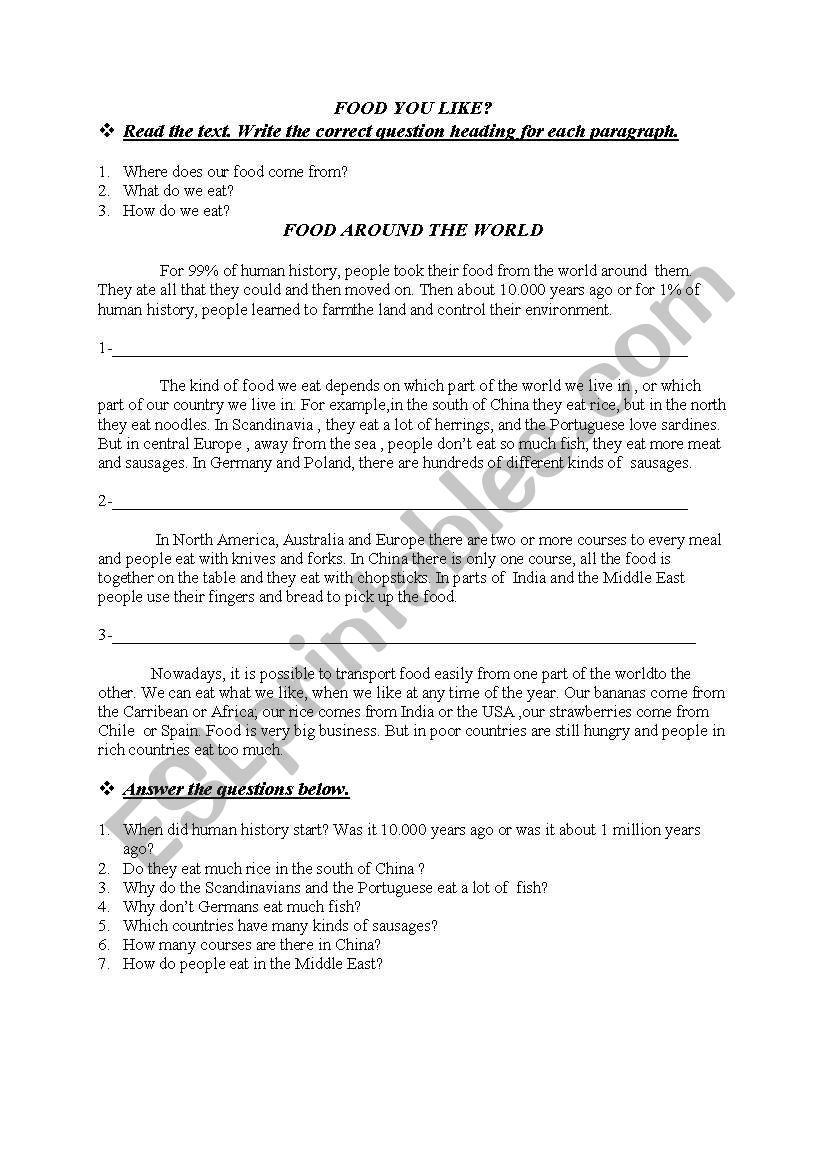 FOOD YOU LIKE?

❖ Read the text. Write the correct question heading for each paragraph.

1. Where does our food come from?
2. What do we eat?
3. How do we eat?

FOOD AROUND THE WORLD

For 99% of human history, people took their food from the world around them. They ate all that they could and then moved on. Then about 10.000 years ago or for 1% of human history, people learned to farmthe land and control their environment.

1-

The kind of food we eat depends on which part of the world we live in , or which part of our country we live in. For example,in the south of China they eat rice, but in the north they eat noodles. In Scandinavia , they eat a lot of herrings, and the Portuguese love sardines. But in central Europe , away from the sea , people don't eat so much fish, they eat more meat and sausages. In Germany and Poland, there are hundreds of different kinds of sausages.

2-

In North America, Australia and Europe there are two or more courses to every meal and people eat with knives and forks. In China there is only one course, all the food is together on the table and they eat with chopsticks. In parts of India and the Middle East people use their fingers and bread to pick up the food.

3-

Nowadays, it is possible to transport food easily from one part of the worldto the other. We can eat what we like, when we like at any time of the year. Our bananas come from the Carribean or Africa; our rice comes from India or the USA ,our strawberries come from Chile or Spain. Food is very big business. But in poor countries are still hungry and people in rich countries eat too much.

❖ Answer the questions below.

1. When did human history start? Was it 10.000 years ago or was it about 1 million years ago?
2. Do they eat much rice in the south of China ?
3. Why do the Scandinavians and the Portuguese eat a lot of fish?
4. Why don't Germans eat much fish?
5. Which countries have many kinds of sausages?
6. How many courses are there in China?
7. How do people eat in the Middle East?

ESLprintables.com